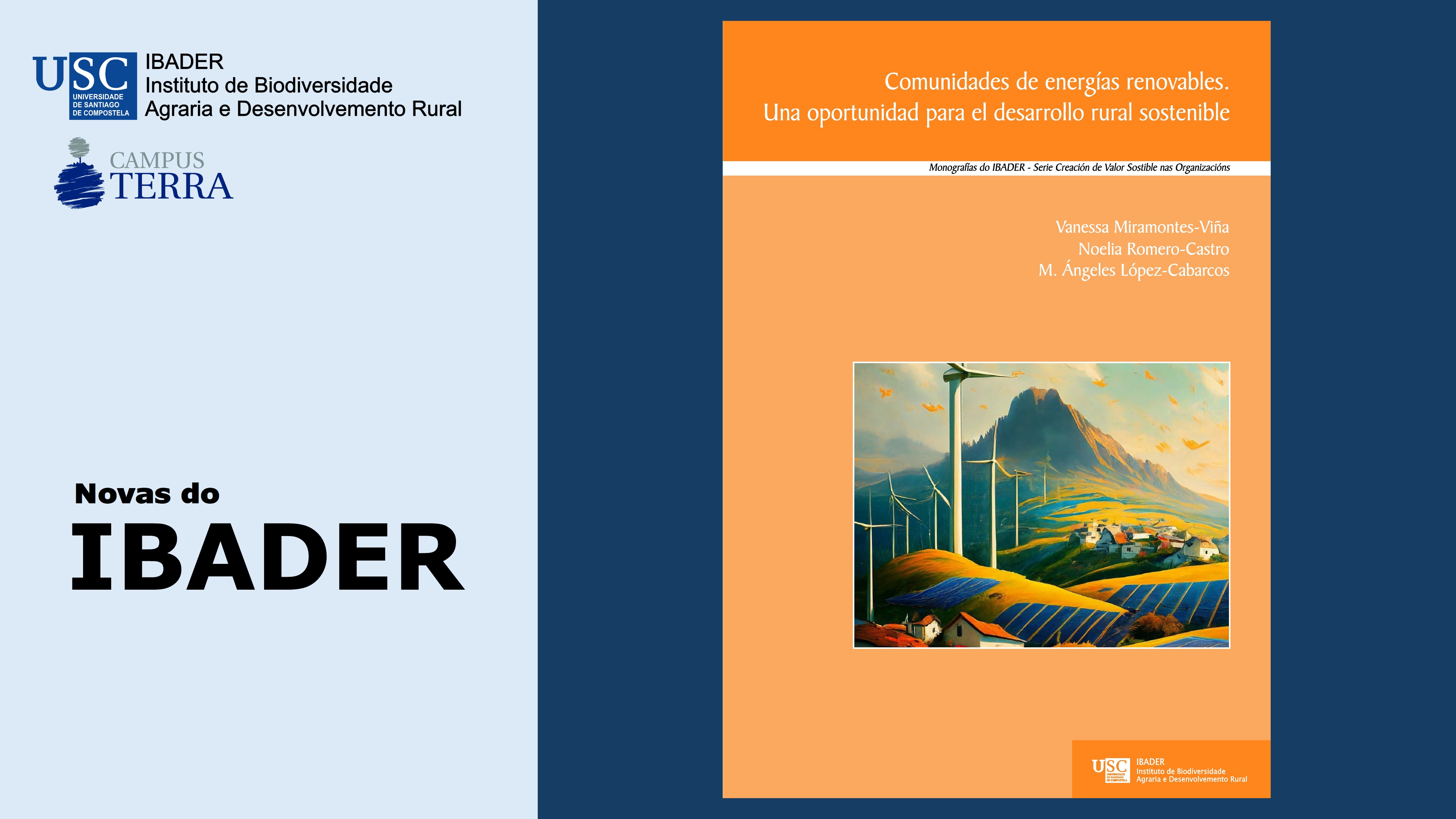 USC UNIVERSIDADE DE SANTIAGO DE COMPOSTELA

IBADER
Instituto de Biodiversidade
Agraria e Desenvolvemento Rural

CAMPUS TERRA

Novas do
IBADER

Comunidades de energías renovables.
Una oportunidad para el desarrollo rural sostenible

Monografías do IBADER - Serie Creación de Valor Sostible nas Organizacións

Vanessa Miramontes-Viña
Noelia Romero-Castro
M. Ángeles López-Cabarcos

USC UNIVERSIDADE DE SANTIAGO DE COMPOSTELA
IBADER
Instituto de Biodiversidade
Agraria e Desenvolvemento Rural